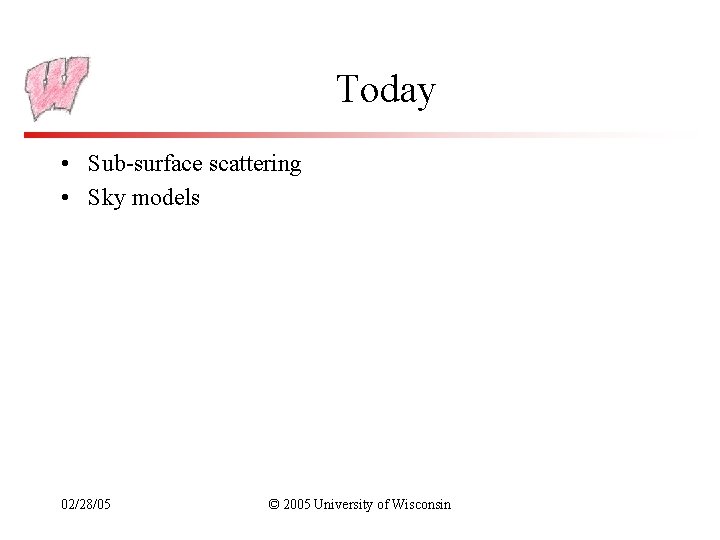 Today

• Sub-surface scattering
• Sky models

02/28/05

© 2005 University of Wisconsin